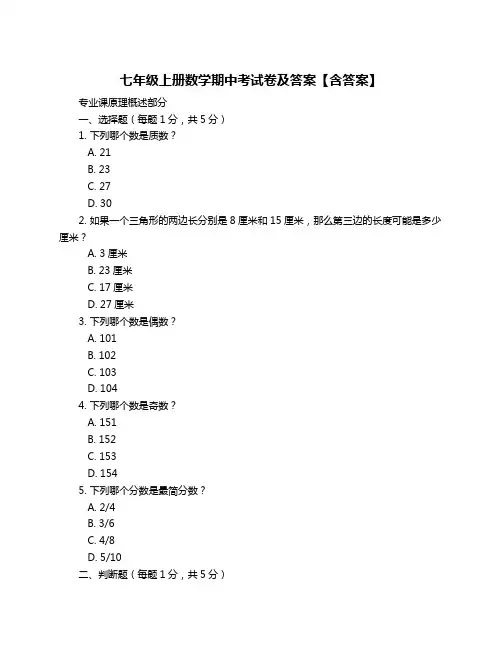 七年级上册数学期中考试卷及答案【含答案】

专业课原理概述部分

一、选择题（每题 1 分，共 5 分）

1. 下列哪个数是质数？

A. 21

B. 23

C. 27

D. 30

2. 如果一个三角形的两边长分别是 8 厘米和 15 厘米，那么第三边的长度可能是多少厘米？

A. 3 厘米

B. 23 厘米

C. 17 厘米

D. 27 厘米

3. 下列哪个数是偶数？

A. 101

B. 102

C. 103

D. 104

4. 下列哪个数是奇数？

A. 151

B. 152

C. 153

D. 154

5. 下列哪个分数是最简分数？

A. 2/4

B. 3/6

C. 4/8

D. 5/10

二、判断题（每题 1 分，共 5 分）